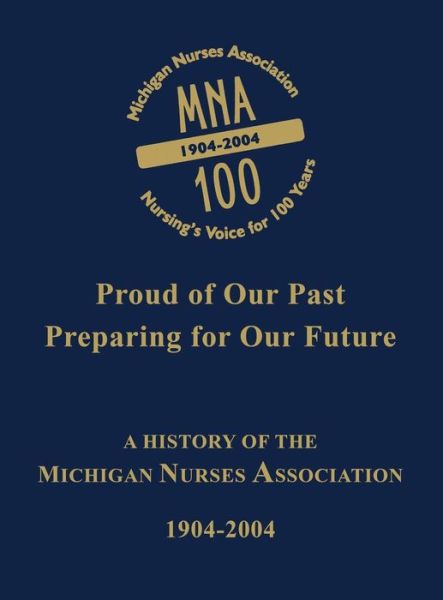 Michigan Nurses Association
MNA
1904-2004
100
Nursing's Voice for 100 Years

Proud of Our Past
Preparing for Our Future

A HISTORY OF THE
MICHIGAN NURSES ASSOCIATION

1904-2004